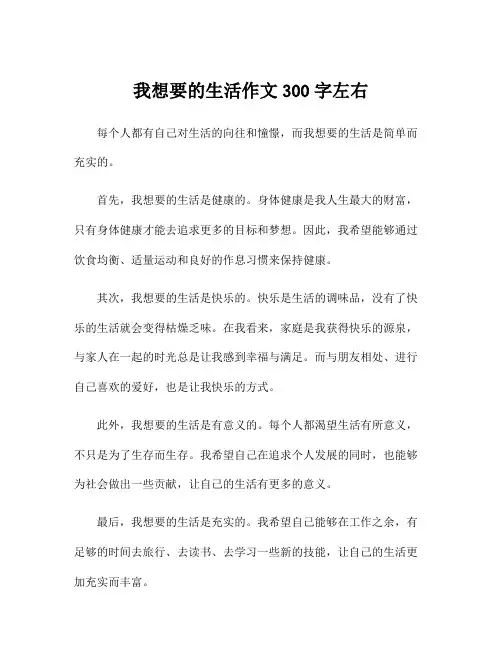 我想要的生活作文 300 字左右

每个人都有自己对生活的向往和憧憬，而我想要的生活是简单而充实的。

首先，我想要的生活是健康的。身体健康是我人生最大的财富，只有身体健康才能去追求更多的目标和梦想。因此，我希望能够通过饮食均衡、适量运动和良好的作息习惯来保持健康。

其次，我想要的生活是快乐的。快乐是生活的调味品，没有了快乐的生活就会变得枯燥乏味。在我看来，家庭是我获得快乐的源泉，与家人在一起的时光总是让我感到幸福与满足。而与朋友相处、进行自己喜欢的爱好，也是让我快乐的方式。

此外，我想要的生活是有意义的。每个人都渴望生活有所意义，不只是为了生存而生存。我希望自己在追求个人发展的同时，也能够为社会做出一些贡献，让自己的生活有更多的意义。

最后，我想要的生活是充实的。我希望自己能够在工作之余，有足够的时间去旅行、去读书、去学习一些新的技能，让自己的生活更加充实而丰富。